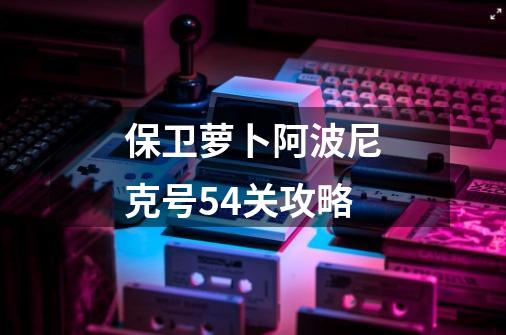 保卫萝卜阿波尼克号54关攻略